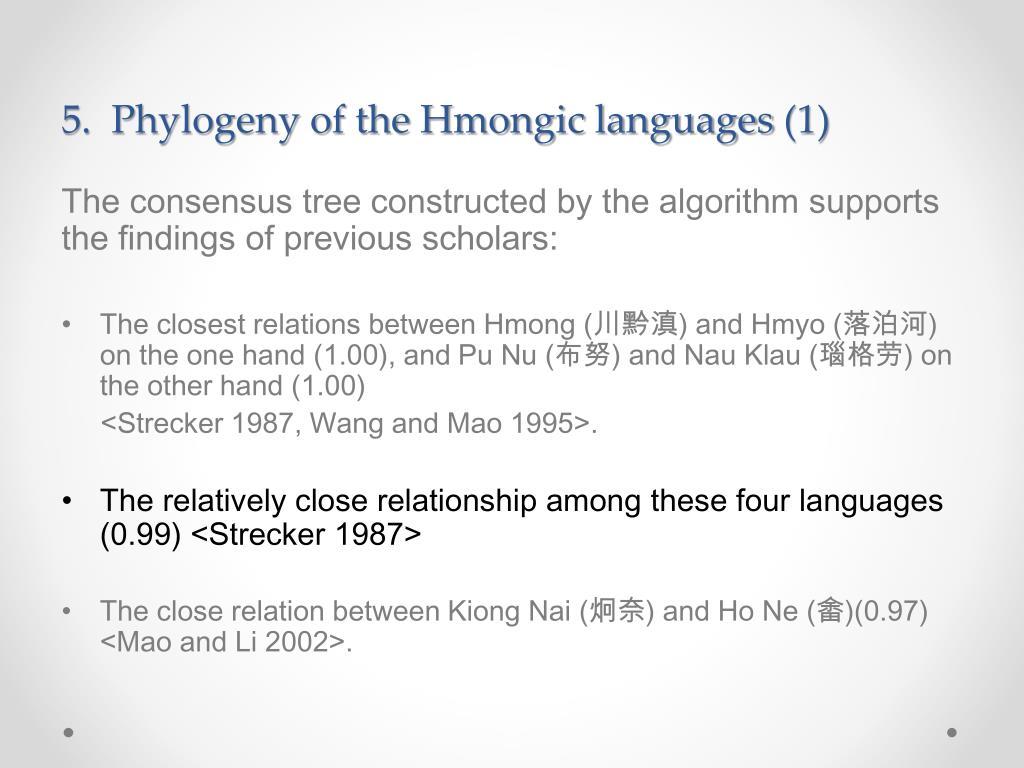 5. Phylogeny of the Hmongic languages (1)

The consensus tree constructed by the algorithm supports the findings of previous scholars:

• The closest relations between Hmong (川黔滇) and Hmyo (落泊河) on the one hand (1.00), and Pu Nu (布努) and Nau Klau (瑙格劳) on the other hand (1.00)
<Strecker 1987, Wang and Mao 1995>.

• The relatively close relationship among these four languages (0.99) <Strecker 1987>

• The close relation between Kiong Nai (炯奈) and Ho Ne (畲)(0.97) <Mao and Li 2002>.